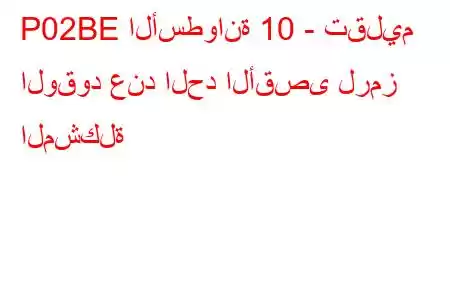 P02BE الأسطوانة 10 - تقليم الوقود عند الحد الأقصى لرمز المشكلة